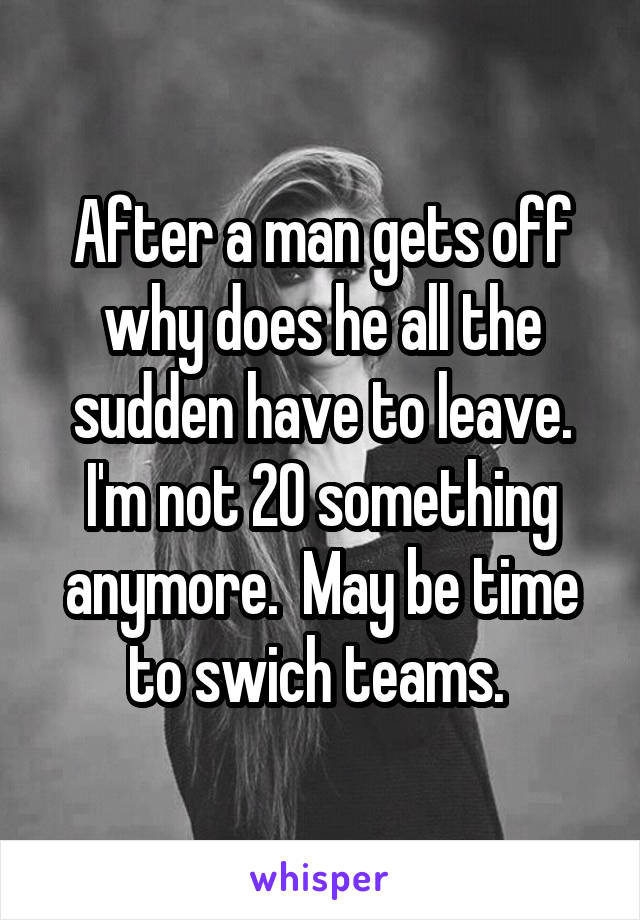 After a man gets off why does he all the sudden have to leave. I'm not 20 something anymore.  May be time to swich teams.

whisper